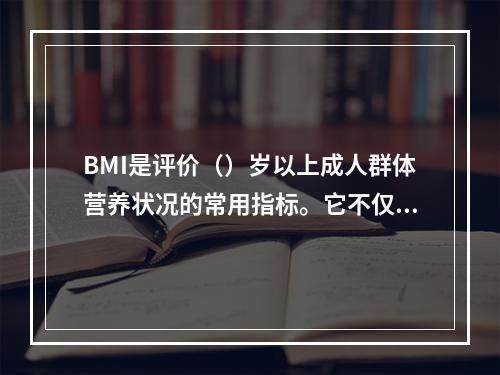 BMI是评价（）岁以上成人群体营养状况的常用指标。它不仅...